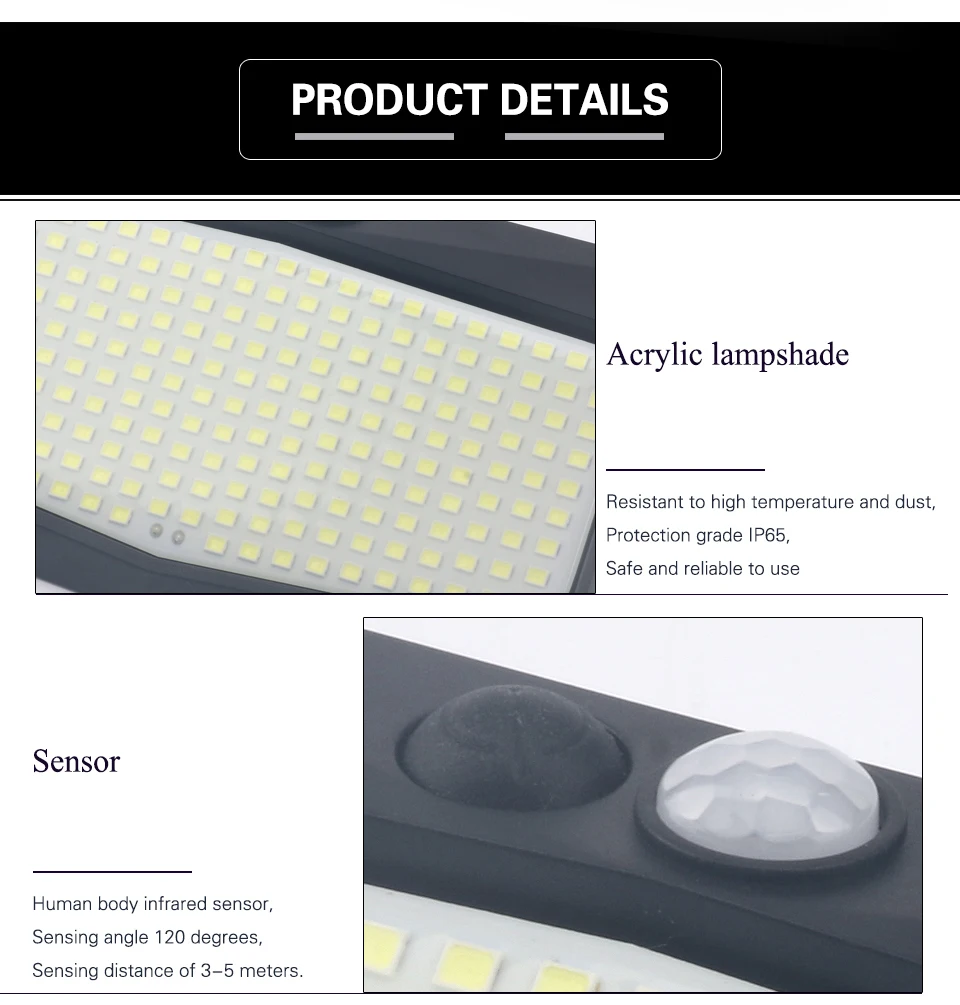 PRODUCT DETAILS

Acrylic lampshade

Resistant to high temperature and dust,
Protection grade IP65,
Safe and reliable to use

Sensor

Human body infrared sensor,
Sensing angle 120 degrees,
Sensing distance of 3–5 meters.